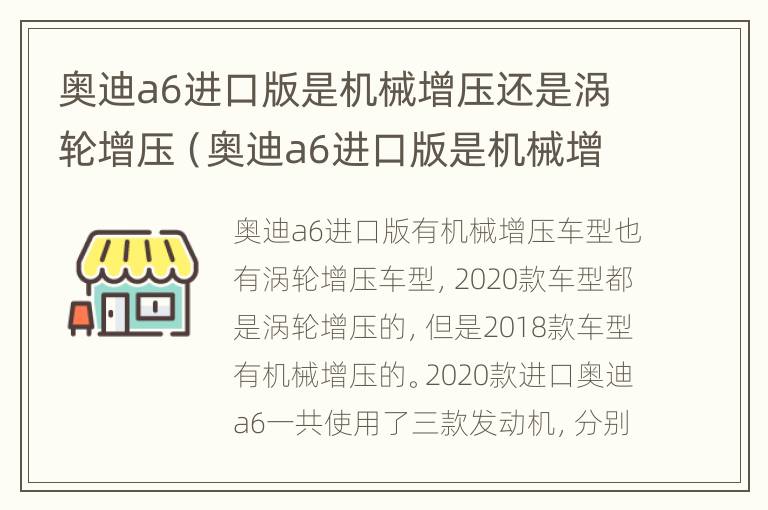 奥迪a6进口版是机械增压还是涡轮增压（奥迪a6进口版是机械增

奥迪a6进口版有机械增压车型也有涡轮增压车型，2020款车型都是涡轮增压的，但是2018款车型有机械增压的。2020款进口奥迪a6一共使用了三款发动机，分别